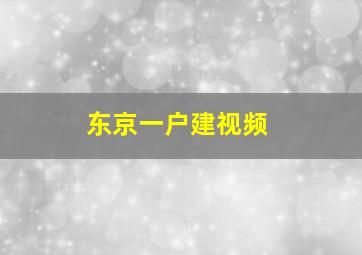 东京一户建视频